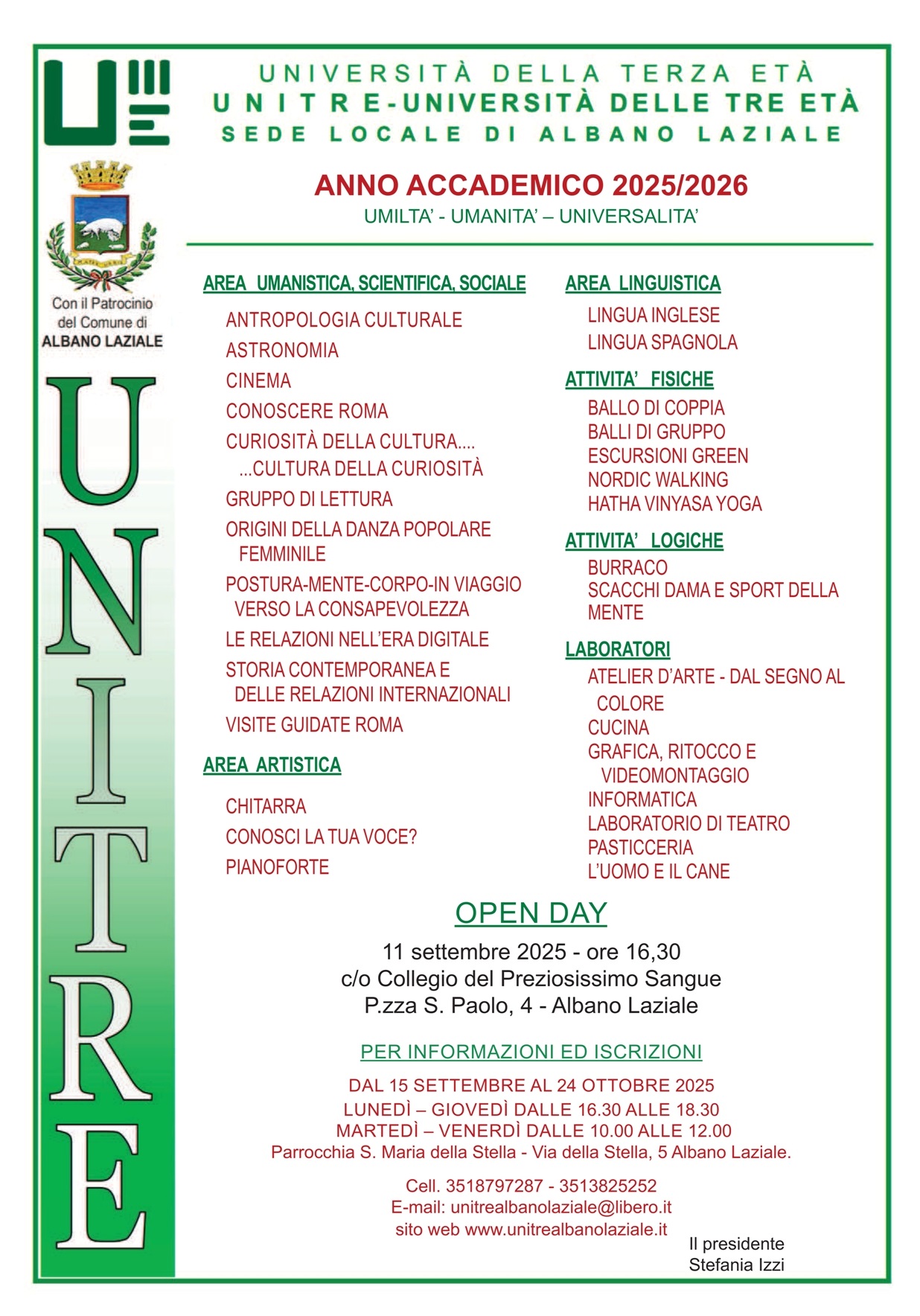 UNIVERSITÀ DELLA TERZA ETÀ
UNITRE-UNIVERSITÀ DELLE TRE ETÀ
SEDE LOCALE DI ALBANO LAZIALE

Con il Patrocinio del Comune di ALBANO LAZIALE

UNITRE

ANNO ACCADEMICO 2025/2026
UMILTA' - UMANITA' – UNIVERSALITA'

AREA UMANISTICA, SCIENTIFICA, SOCIALE
ANTROPOLOGIA CULTURALE
ASTRONOMIA
CINEMA
CONOSCERE ROMA
CURIOSITÀ DELLA CULTURA.... ...CULTURA DELLA CURIOSITÀ
GRUPPO DI LETTURA
ORIGINI DELLA DANZA POPOLARE FEMMINILE
POSTURA-MENTE-CORPO-IN VIAGGIO VERSO LA CONSAPEVOLEZZA
LE RELAZIONI NELL'ERA DIGITALE
STORIA CONTEMPORANEA E DELLE RELAZIONI INTERNAZIONALI
VISITE GUIDATE ROMA

AREA ARTISTICA
CHITARRA
CONOSCI LA TUA VOCE?
PIANOFORTE

AREA LINGUISTICA
LINGUA INGLESE
LINGUA SPAGNOLA

ATTIVITA' FISICHE
BALLO DI COPPIA
BALLI DI GRUPPO
ESCURSIONI GREEN
NORDIC WALKING
HATHA VINYASA YOGA

ATTIVITA' LOGICHE
BURRACO
SCACCHI DAMA E SPORT DELLA MENTE

LABORATORI
ATELIER D'ARTE - DAL SEGNO AL COLORE
CUCINA
GRAFICA, RITOCCO E VIDEOMONTAGGIO
INFORMATICA
LABORATORIO DI TEATRO
PASTICCERIA
L'UOMO E IL CANE

OPEN DAY
11 settembre 2025 - ore 16,30
c/o Collegio del Preziosissimo Sangue
P.zza S. Paolo, 4 - Albano Laziale

PER INFORMAZIONI ED ISCRIZIONI
DAL 15 SETTEMBRE AL 24 OTTOBRE 2025
LUNEDÌ – GIOVEDÌ DALLE 16.30 ALLE 18.30
MARTEDÌ – VENERDÌ DALLE 10.00 ALLE 12.00
Parrocchia S. Maria della Stella - Via della Stella, 5 Albano Laziale.

Cell. 3518797287 - 3513825252
E-mail: unitrealbanolaziale@libero.it
sito web www.unitrealbanolaziale.it

Il presidente
Stefania Izzi